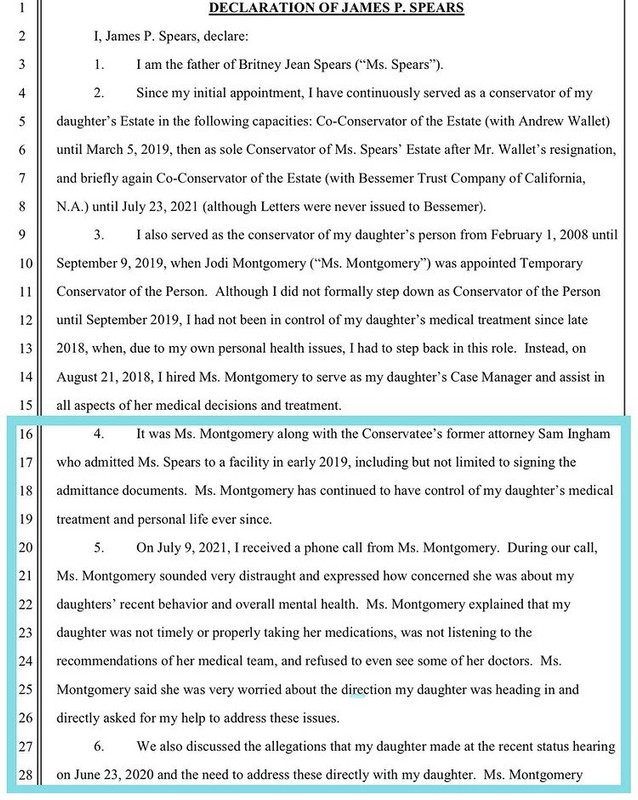 1 DECLARATION OF JAMES P. SPEARS

2 I, James P. Spears, declare:

3 1. I am the father of Britney Jean Spears ("Ms. Spears").

4 2. Since my initial appointment, I have continuously served as a conservator of my 5 daughter's Estate in the following capacities: Co-Conservator of the Estate (with Andrew Wallet) 6 until March 5, 2019, then as sole Conservator of Ms. Spears' Estate after Mr. Wallet's resignation, 7 and briefly again Co-Conservator of the Estate (with Bessemer Trust Company of California, 8 N.A.) until July 23, 2021 (although Letters were never issued to Bessemer).

9 3. I also served as the conservator of my daughter's person from February 1, 2008 until 10 September 9, 2019, when Jodi Montgomery ("Ms. Montgomery") was appointed Temporary 11 Conservator of the Person. Although I did not formally step down as Conservator of the Person 12 until September 2019, I had not been in control of my daughter's medical treatment since late 13 2018, when, due to my own personal health issues, I had to step back in this role. Instead, on 14 August 21, 2018, I hired Ms. Montgomery to serve as my daughter's Case Manager and assist in 15 all aspects of her medical decisions and treatment.

16 4. It was Ms. Montgomery along with the Conservatee's former attorney Sam Ingham 17 who admitted Ms. Spears to a facility in early 2019, including but not limited to signing the 18 admittance documents. Ms. Montgomery has continued to have control of my daughter's medical 19 treatment and personal life ever since.

20 5. On July 9, 2021, I received a phone call from Ms. Montgomery. During our call, 21 Ms. Montgomery sounded very distraught and expressed how concerned she was about my 22 daughters' recent behavior and overall mental health. Ms. Montgomery explained that my 23 daughter was not timely or properly taking her medications, was not listening to the 24 recommendations of her medical team, and refused to even see some of her doctors. Ms. 25 Montgomery said she was very worried about the direction my daughter was heading in and 26 directly asked for my help to address these issues.

27 6. We also discussed the allegations that my daughter made at the recent status hearing 28 on June 23, 2020 and the need to address these directly with my daughter. Ms. Montgomery